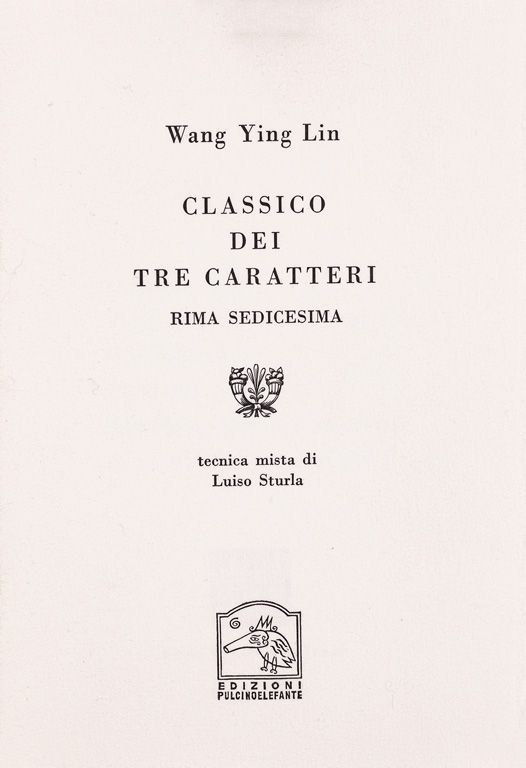 Wang Ying Lin

CLASSICO
DEI
TRE CARATTERI

RIMA SEDICESIMA

tecnica mista di
Luiso Sturla

EDIZIONI
PULCINOELEFANTE